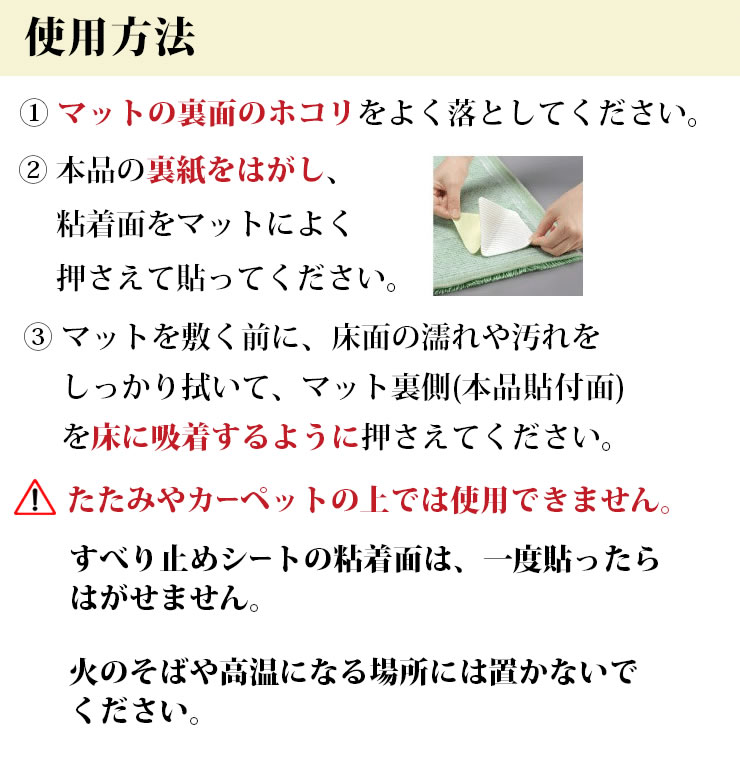 使用方法

① マットの裏面のホコリをよく落としてください。

② 本品の裏紙をはがし、粘着面をマットによく押さえて貼ってください。

③ マットを敷く前に、床面の濡れや汚れをしっかり拭いて、マット裏側(本品貼付面)を床に吸着するように押さえてください。

たたみやカーペットの上では使用できません。

すべり止めシートの粘着面は、一度貼ったらはがせません。

火のそばや高温になる場所には置かないでください。